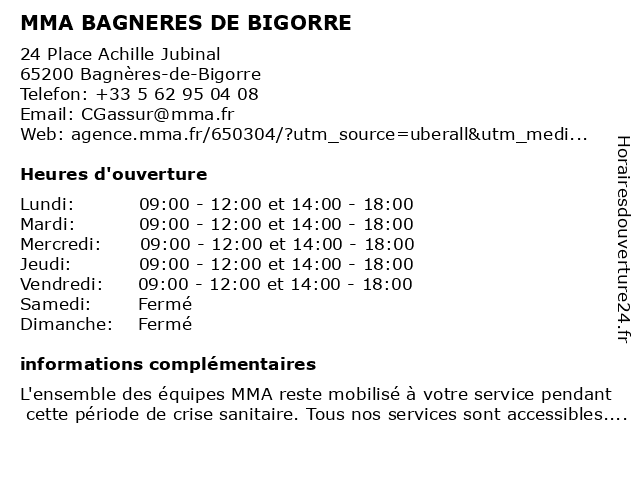 MMA BAGNERES DE BIGORRE

24 Place Achille Jubinal
65200 Bagnères-de-Bigorre
Telefon: +33 5 62 95 04 08
Email: CGassur@mma.fr
Web: agence.mma.fr/650304/?utm_source=uberall&utm_medi...

Heures d'ouverture

| | |
|---|---|
| Lundi: | 09:00 - 12:00 et 14:00 - 18:00 |
| Mardi: | 09:00 - 12:00 et 14:00 - 18:00 |
| Mercredi: | 09:00 - 12:00 et 14:00 - 18:00 |
| Jeudi: | 09:00 - 12:00 et 14:00 - 18:00 |
| Vendredi: | 09:00 - 12:00 et 14:00 - 18:00 |
| Samedi: | Fermé |
| Dimanche: | Fermé |

informations complémentaires

L'ensemble des équipes MMA reste mobilisé à votre service pendant cette période de crise sanitaire. Tous nos services sont accessibles....

Horairesdouverture24.fr